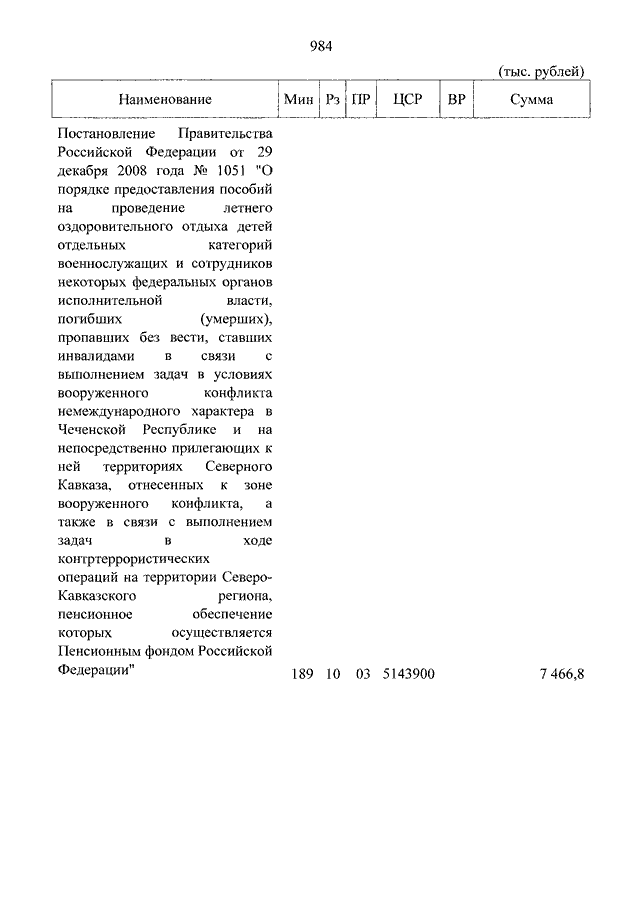 984

(тыс. рублей)

| Наименование | Мин | Рз | ПР | ЦСР | ВР | Сумма |
|---|---|---|---|---|---|---|
| Постановление Правительства Российской Федерации от 29 декабря 2008 года № 1051 "О порядке предоставления пособий на проведение летнего оздоровительного отдыха детей отдельных категорий военнослужащих и сотрудников некоторых федеральных органов исполнительной власти, погибших (умерших), пропавших без вести, ставших инвалидами в связи с выполнением задач в условиях вооруженного конфликта немеждународного характера в Чеченской Республике и на непосредственно прилегающих к ней территориях Северного Кавказа, отнесенных к зоне вооруженного конфликта, а также в связи с выполнением задач в ходе контртеррористических операций на территории Северо-Кавказского региона, пенсионное обеспечение которых осуществляется Пенсионным фондом Российской Федерации" | 189 | 10 | 03 | 5143900 | | 7 466,8 |